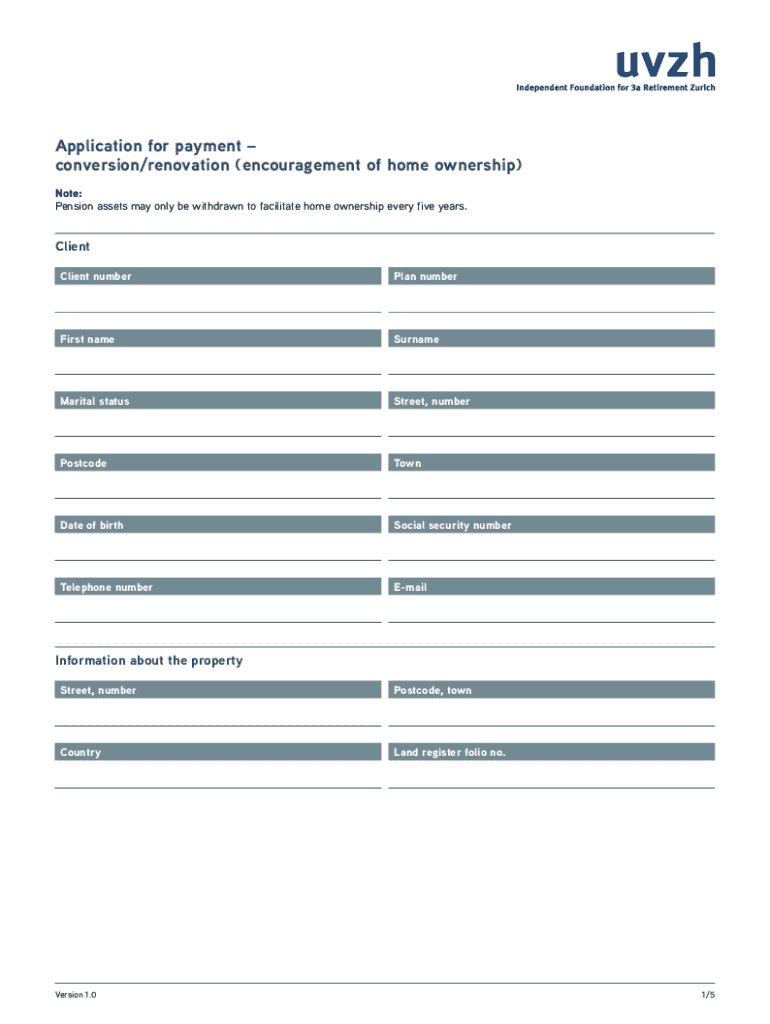 uvzh
Independent Foundation for 3a Retirement Zurich

Application for payment –
conversion/renovation (encouragement of home ownership)

Note:
Pension assets may only be withdrawn to facilitate home ownership every five years.

Client

Client number

Plan number

First name

Surname

Marital status

Street, number

Postcode

Town

Date of birth

Social security number

Telephone number

E-mail

Information about the property

Street, number

Postcode, town

Country

Land register folio no.

Version 1.0

1/5